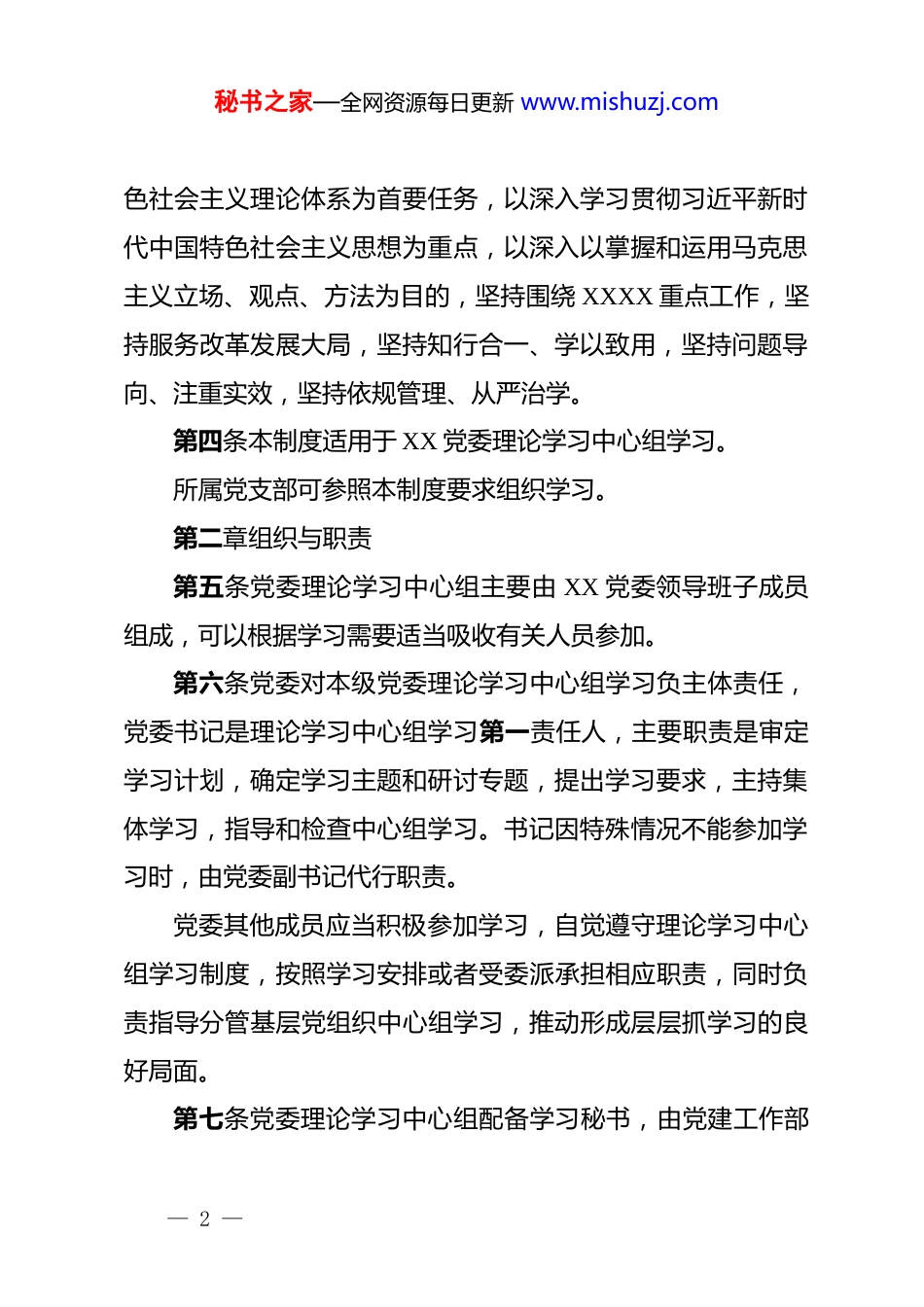 秘书之家—全网资源每日更新 www.mishuzj.com

色社会主义理论体系为首要任务，以深入学习贯彻习近平新时代中国特色社会主义思想为重点，以深入以掌握和运用马克思主义立场、观点、方法为目的，坚持围绕 XXXX 重点工作，坚持服务改革发展大局，坚持知行合一、学以致用，坚持问题导向、注重实效，坚持依规管理、从严治学。

第四条本制度适用于 XX 党委理论学习中心组学习。

所属党支部可参照本制度要求组织学习。

第二章组织与职责

第五条党委理论学习中心组主要由 XX 党委领导班子成员组成，可以根据学习需要适当吸收有关人员参加。

第六条党委对本级党委理论学习中心组学习负主体责任，党委书记是理论学习中心组学习第一责任人，主要职责是审定学习计划，确定学习主题和研讨专题，提出学习要求，主持集体学习，指导和检查中心组学习。书记因特殊情况不能参加学习时，由党委副书记代行职责。

党委其他成员应当积极参加学习，自觉遵守理论学习中心组学习制度，按照学习安排或者受委派承担相应职责，同时负责指导分管基层党组织中心组学习，推动形成层层抓学习的良好局面。

第七条党委理论学习中心组配备学习秘书，由党建工作部

— 2 —